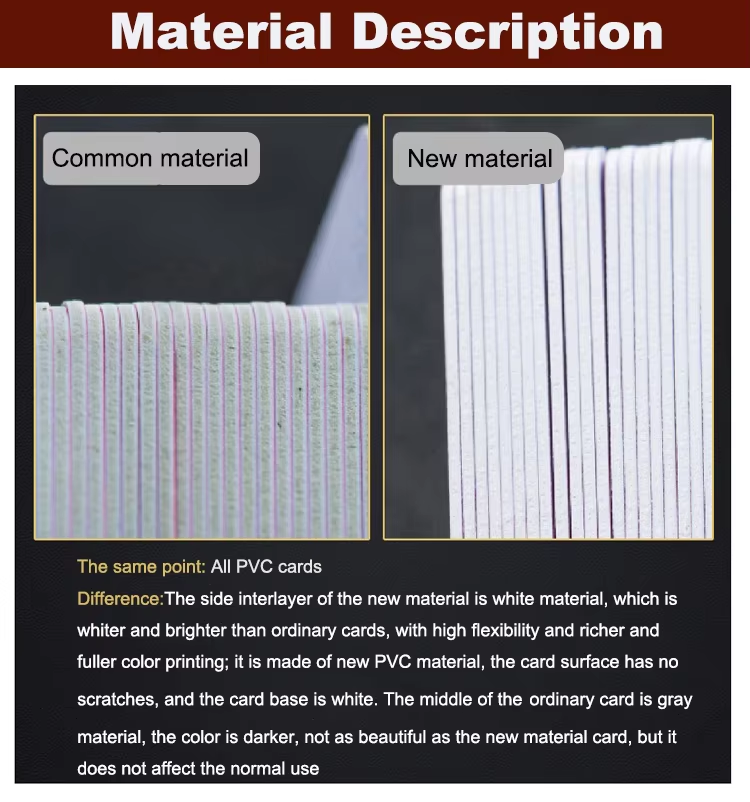 Material Description

Common material

New material

The same point: All PVC cards

Difference:The side interlayer of the new material is white material, which is whiter and brighter than ordinary cards, with high flexibility and richer and fuller color printing; it is made of new PVC material, the card surface has no scratches, and the card base is white. The middle of the ordinary card is gray material, the color is darker, not as beautiful as the new material card, but it does not affect the normal use